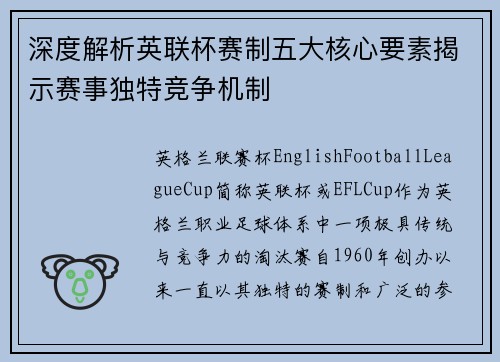 深度解析英联杯赛制五大核心要素揭示赛事独特竞争机制

英格兰联赛杯EnglishFootballLeagueCup简称英联杯或EFLCup作为英格兰职业足球体系中一项极具传统与竞争力的淘汰赛自1960年创办以来一直以其独特的赛制和广泛的参